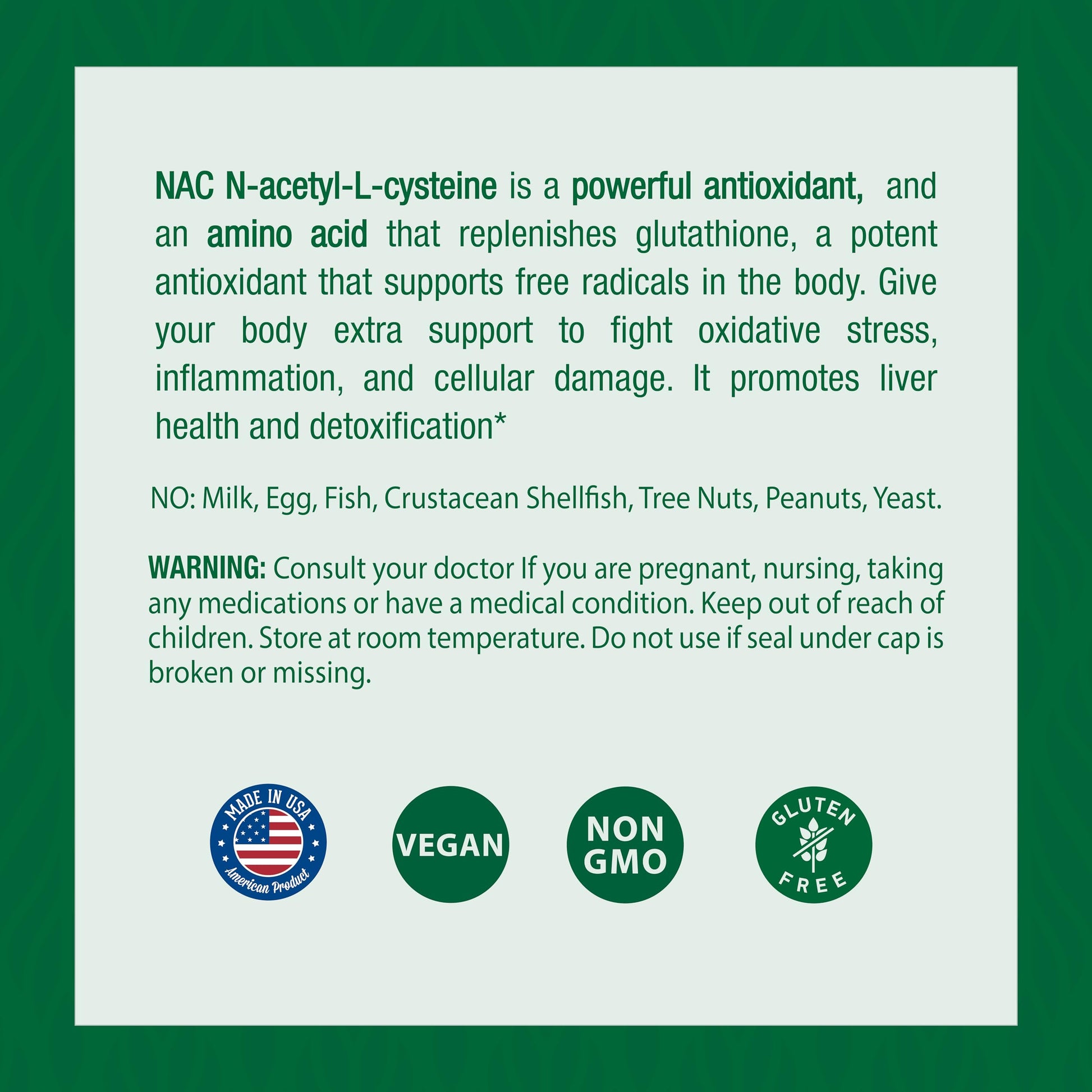 NAC N-acetyl-L-cysteine is a powerful antioxidant, and an amino acid that replenishes glutathione, a potent antioxidant that supports free radicals in the body. Give your body extra support to fight oxidative stress, inflammation, and cellular damage. It promotes liver health and detoxification*

NO: Milk, Egg, Fish, Crustacean Shellfish, Tree Nuts, Peanuts, Yeast.

WARNING: Consult your doctor If you are pregnant, nursing, taking any medications or have a medical condition. Keep out of reach of children. Store at room temperature. Do not use if seal under cap is broken or missing.

MADE IN USA
American Product

VEGAN

NON GMO

GLUTEN FREE